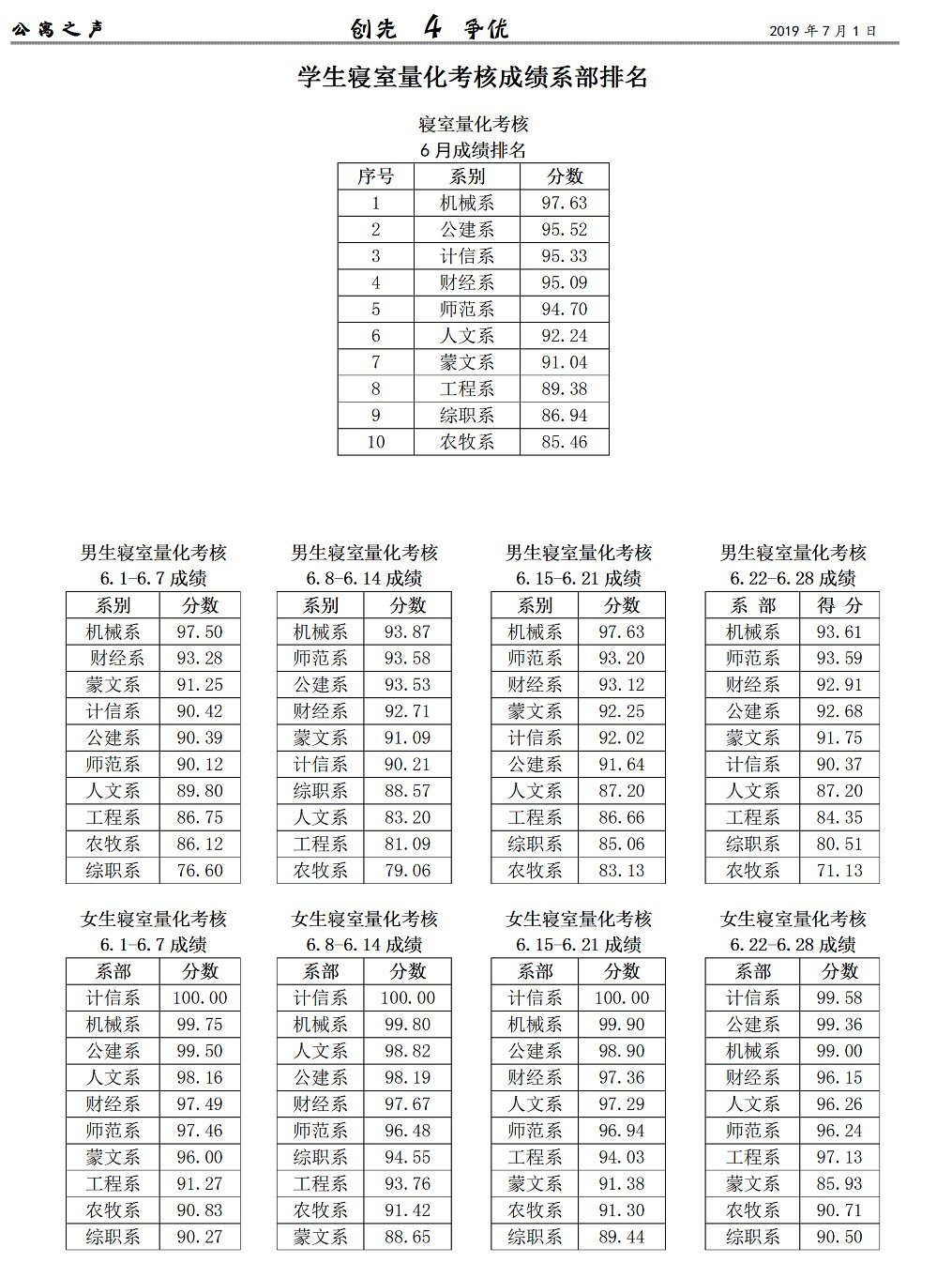 公寓之声　创先 4 争优　2019 年 7 月 1 日

学生寝室量化考核成绩系部排名

寝室量化考核
6 月成绩排名

| 序号 | 系别 | 分数 |
|---|---|---|
| 1 | 机械系 | 97.63 |
| 2 | 公建系 | 95.52 |
| 3 | 计信系 | 95.33 |
| 4 | 财经系 | 95.09 |
| 5 | 师范系 | 94.70 |
| 6 | 人文系 | 92.24 |
| 7 | 蒙文系 | 91.04 |
| 8 | 工程系 | 89.38 |
| 9 | 综职系 | 86.94 |
| 10 | 农牧系 | 85.46 |

男生寝室量化考核
6.1-6.7 成绩

| 系别 | 分数 |
|---|---|
| 机械系 | 97.50 |
| 财经系 | 93.28 |
| 蒙文系 | 91.25 |
| 计信系 | 90.42 |
| 公建系 | 90.39 |
| 师范系 | 90.12 |
| 人文系 | 89.80 |
| 工程系 | 86.75 |
| 农牧系 | 86.12 |
| 综职系 | 76.60 |

男生寝室量化考核
6.8-6.14 成绩

| 系别 | 分数 |
|---|---|
| 机械系 | 93.87 |
| 师范系 | 93.58 |
| 公建系 | 93.53 |
| 财经系 | 92.71 |
| 蒙文系 | 91.09 |
| 计信系 | 90.21 |
| 综职系 | 88.57 |
| 人文系 | 83.20 |
| 工程系 | 81.09 |
| 农牧系 | 79.06 |

男生寝室量化考核
6.15-6.21 成绩

| 系别 | 分数 |
|---|---|
| 机械系 | 97.63 |
| 师范系 | 93.20 |
| 财经系 | 93.12 |
| 蒙文系 | 92.25 |
| 计信系 | 92.02 |
| 公建系 | 91.64 |
| 人文系 | 87.20 |
| 工程系 | 86.66 |
| 综职系 | 85.06 |
| 农牧系 | 83.13 |

男生寝室量化考核
6.22-6.28 成绩

| 系 部 | 得 分 |
|---|---|
| 机械系 | 93.61 |
| 师范系 | 93.59 |
| 财经系 | 92.91 |
| 公建系 | 92.68 |
| 蒙文系 | 91.75 |
| 计信系 | 90.37 |
| 人文系 | 87.20 |
| 工程系 | 84.35 |
| 综职系 | 80.51 |
| 农牧系 | 71.13 |

女生寝室量化考核
6.1-6.7 成绩

| 系部 | 分数 |
|---|---|
| 计信系 | 100.00 |
| 机械系 | 99.75 |
| 公建系 | 99.50 |
| 人文系 | 98.16 |
| 财经系 | 97.49 |
| 师范系 | 97.46 |
| 蒙文系 | 96.00 |
| 工程系 | 91.27 |
| 农牧系 | 90.83 |
| 综职系 | 90.27 |

女生寝室量化考核
6.8-6.14 成绩

| 系部 | 分数 |
|---|---|
| 计信系 | 100.00 |
| 机械系 | 99.80 |
| 人文系 | 98.82 |
| 公建系 | 98.19 |
| 财经系 | 97.67 |
| 师范系 | 96.48 |
| 综职系 | 94.55 |
| 工程系 | 93.76 |
| 农牧系 | 91.42 |
| 蒙文系 | 88.65 |

女生寝室量化考核
6.15-6.21 成绩

| 系部 | 分数 |
|---|---|
| 计信系 | 100.00 |
| 机械系 | 99.90 |
| 公建系 | 98.90 |
| 财经系 | 97.36 |
| 人文系 | 97.29 |
| 师范系 | 96.94 |
| 工程系 | 94.03 |
| 蒙文系 | 91.38 |
| 农牧系 | 91.30 |
| 综职系 | 89.44 |

女生寝室量化考核
6.22-6.28 成绩

| 系部 | 分数 |
|---|---|
| 计信系 | 99.58 |
| 公建系 | 99.36 |
| 机械系 | 99.00 |
| 财经系 | 96.15 |
| 人文系 | 96.26 |
| 师范系 | 96.24 |
| 工程系 | 97.13 |
| 蒙文系 | 85.93 |
| 农牧系 | 90.71 |
| 综职系 | 90.50 |